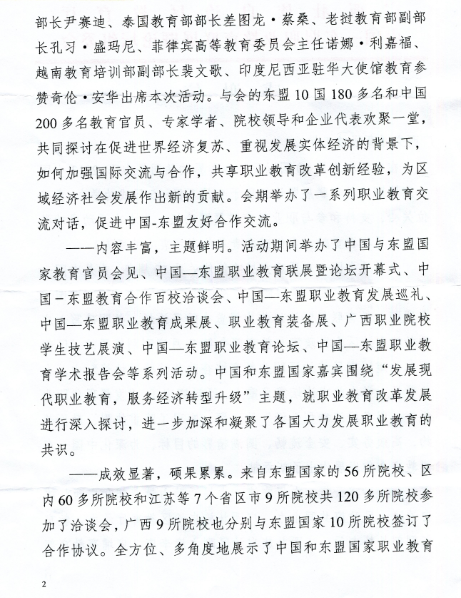 部长尹赛迪、泰国教育部部长差图龙·蔡桑、老挝教育部副部长孔习·盛玛尼、菲律宾高等教育委员会主任诺娜·利嘉福、越南教育培训部副部长裴文歌、印度尼西亚驻华大使馆教育参赞奇伦·安华出席本次活动。与会的东盟10国180多名和中国200多名教育官员、专家学者、院校领导和企业代表欢聚一堂，共同探讨在促进世界经济复苏、重视发展实体经济的背景下，如何加强国际交流与合作，共享职业教育改革创新经验，为区域经济社会发展作出新的贡献。会期举办了一系列职业教育交流对话，促进中国-东盟友好合作交流。

——内容丰富，主题鲜明。活动期间举办了中国与东盟国家教育官员会见、中国—东盟职业教育联展暨论坛开幕式、中国－东盟教育合作百校洽谈会、中国—东盟职业教育发展巡礼、中国—东盟职业教育成果展、职业教育装备展、广西职业院校学生技艺展演、中国—东盟职业教育论坛、中国—东盟职业教育学术报告会等系列活动。中国和东盟国家嘉宾围绕“发展现代职业教育，服务经济转型升级”主题，就职业教育改革发展进行深入探讨，进一步加深和凝聚了各国大力发展职业教育的共识。

——成效显著，硕果累累。来自东盟国家的56所院校、区内60多所院校和江苏等7个省区市9所院校共120多所院校参加了洽谈会，广西9所院校也分别与东盟国家10所院校签订了合作协议。全方位、多角度地展示了中国和东盟国家职业教育

2